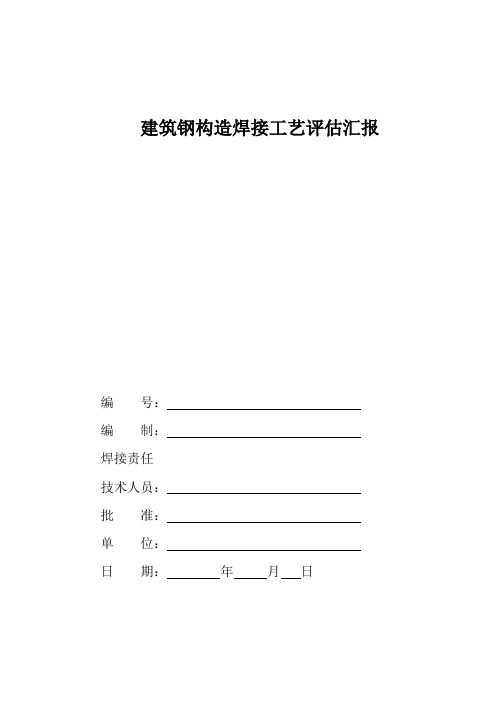 建筑钢构造焊接工艺评估汇报

编　　号：

编　　制：

焊接责任

技术人员：

批　　准：

单　　位：

日　　期：　　　　年　　　月　　日